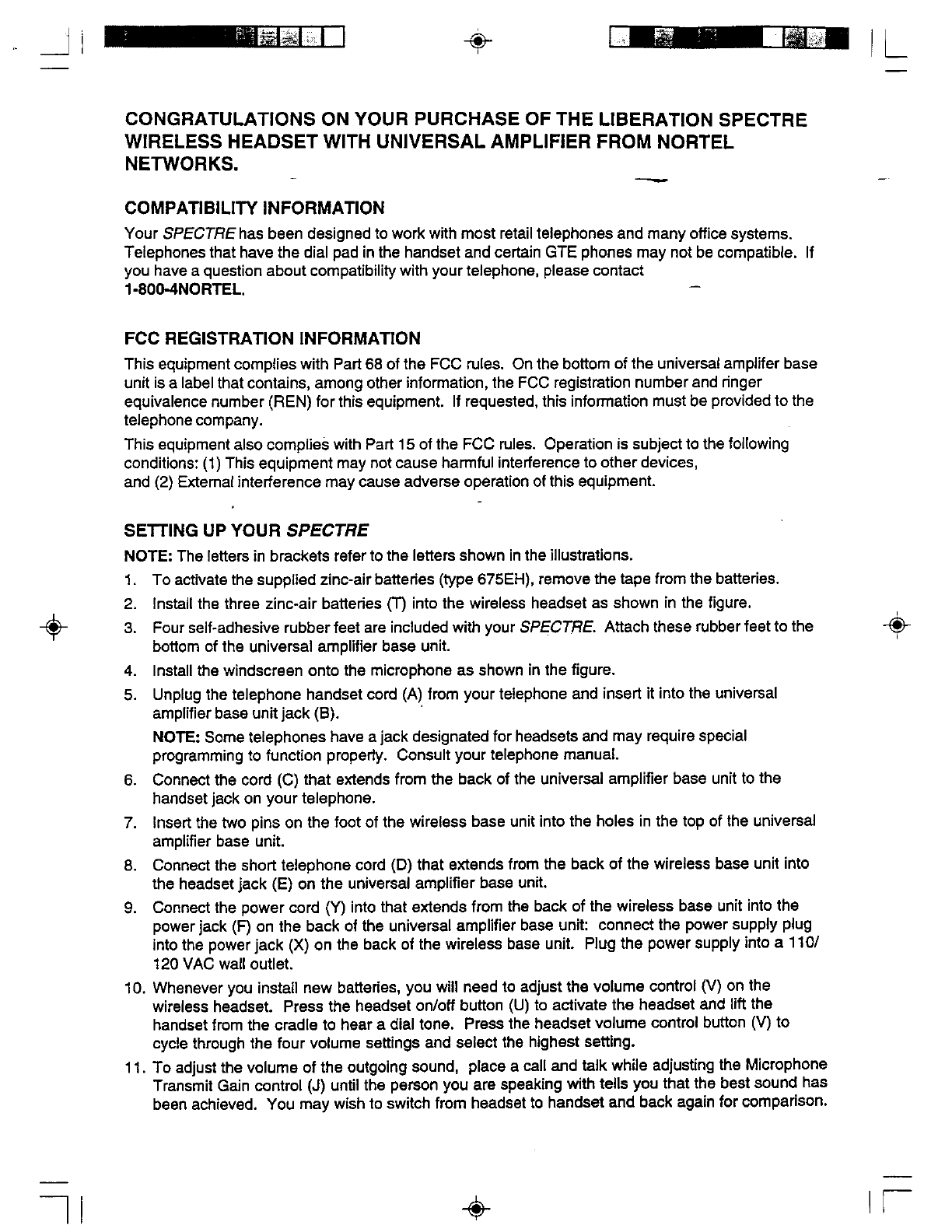 CONGRATULATIONS ON YOUR PURCHASE OF THE LIBERATION SPECTRE WIRELESS HEADSET WITH UNIVERSAL AMPLIFIER FROM NORTEL NETWORKS.

COMPATIBILITY INFORMATION

Your SPECTRE has been designed to work with most retail telephones and many office systems. Telephones that have the dial pad in the handset and certain GTE phones may not be compatible. If you have a question about compatibility with your telephone, please contact 1-800-4NORTEL.

FCC REGISTRATION INFORMATION

This equipment complies with Part 68 of the FCC rules. On the bottom of the universal amplifer base unit is a label that contains, among other information, the FCC registration number and ringer equivalence number (REN) for this equipment. If requested, this information must be provided to the telephone company.

This equipment also complies with Part 15 of the FCC rules. Operation is subject to the following conditions: (1) This equipment may not cause harmful interference to other devices, and (2) External interference may cause adverse operation of this equipment.

SETTING UP YOUR SPECTRE

NOTE: The letters in brackets refer to the letters shown in the illustrations.

1. To activate the supplied zinc-air batteries (type 675EH), remove the tape from the batteries.
2. Install the three zinc-air batteries (T) into the wireless headset as shown in the figure.
3. Four self-adhesive rubber feet are included with your SPECTRE. Attach these rubber feet to the bottom of the universal amplifier base unit.
4. Install the windscreen onto the microphone as shown in the figure.
5. Unplug the telephone handset cord (A) from your telephone and insert it into the universal amplifier base unit jack (B).

NOTE: Some telephones have a jack designated for headsets and may require special programming to function properly. Consult your telephone manual.

6. Connect the cord (C) that extends from the back of the universal amplifier base unit to the handset jack on your telephone.
7. Insert the two pins on the foot of the wireless base unit into the holes in the top of the universal amplifier base unit.
8. Connect the short telephone cord (D) that extends from the back of the wireless base unit into the headset jack (E) on the universal amplifier base unit.
9. Connect the power cord (Y) into that extends from the back of the wireless base unit into the power jack (F) on the back of the universal amplifier base unit: connect the power supply plug into the power jack (X) on the back of the wireless base unit. Plug the power supply into a 110/120 VAC wall outlet.
10. Whenever you install new batteries, you will need to adjust the volume control (V) on the wireless headset. Press the headset on/off button (U) to activate the headset and lift the handset from the cradle to hear a dial tone. Press the headset volume control button (V) to cycle through the four volume settings and select the highest setting.
11. To adjust the volume of the outgoing sound, place a call and talk while adjusting the Microphone Transmit Gain control (J) until the person you are speaking with tells you that the best sound has been achieved. You may wish to switch from headset to handset and back again for comparison.